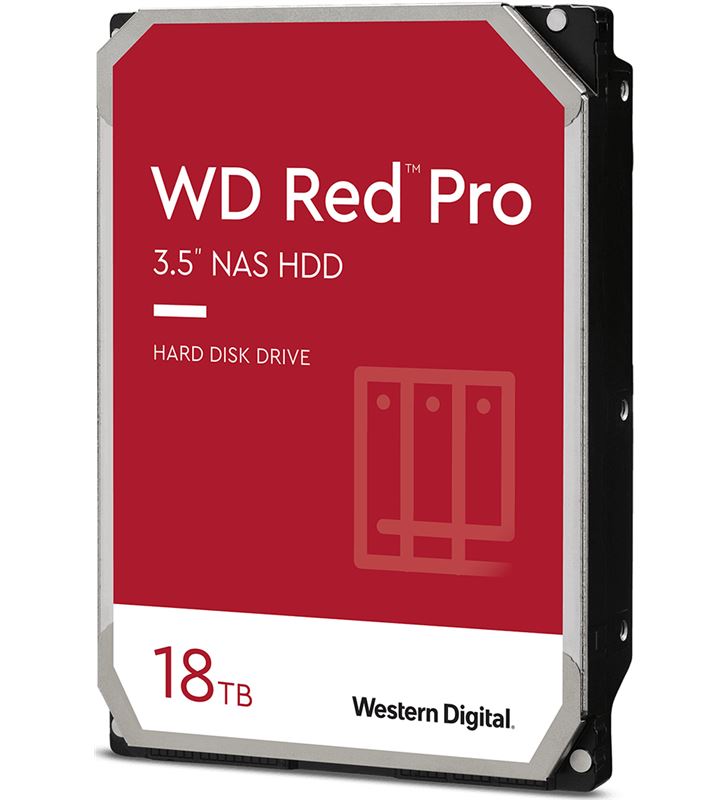 WD Red™ Pro

3.5" NAS HDD

HARD DISK DRIVE

18TB

Western Digital.